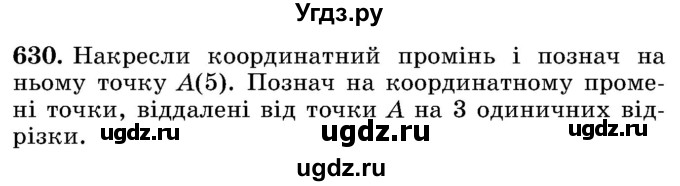 Угдз.ру

630. Накресли координатний промінь і познач на ньому точку $A(5)$. Познач на координатному промені точки, віддалені від точки $A$ на 3 одиничних відрізки. ugdz.ru ugdz.ru ugdz.ru

ugdz.ru